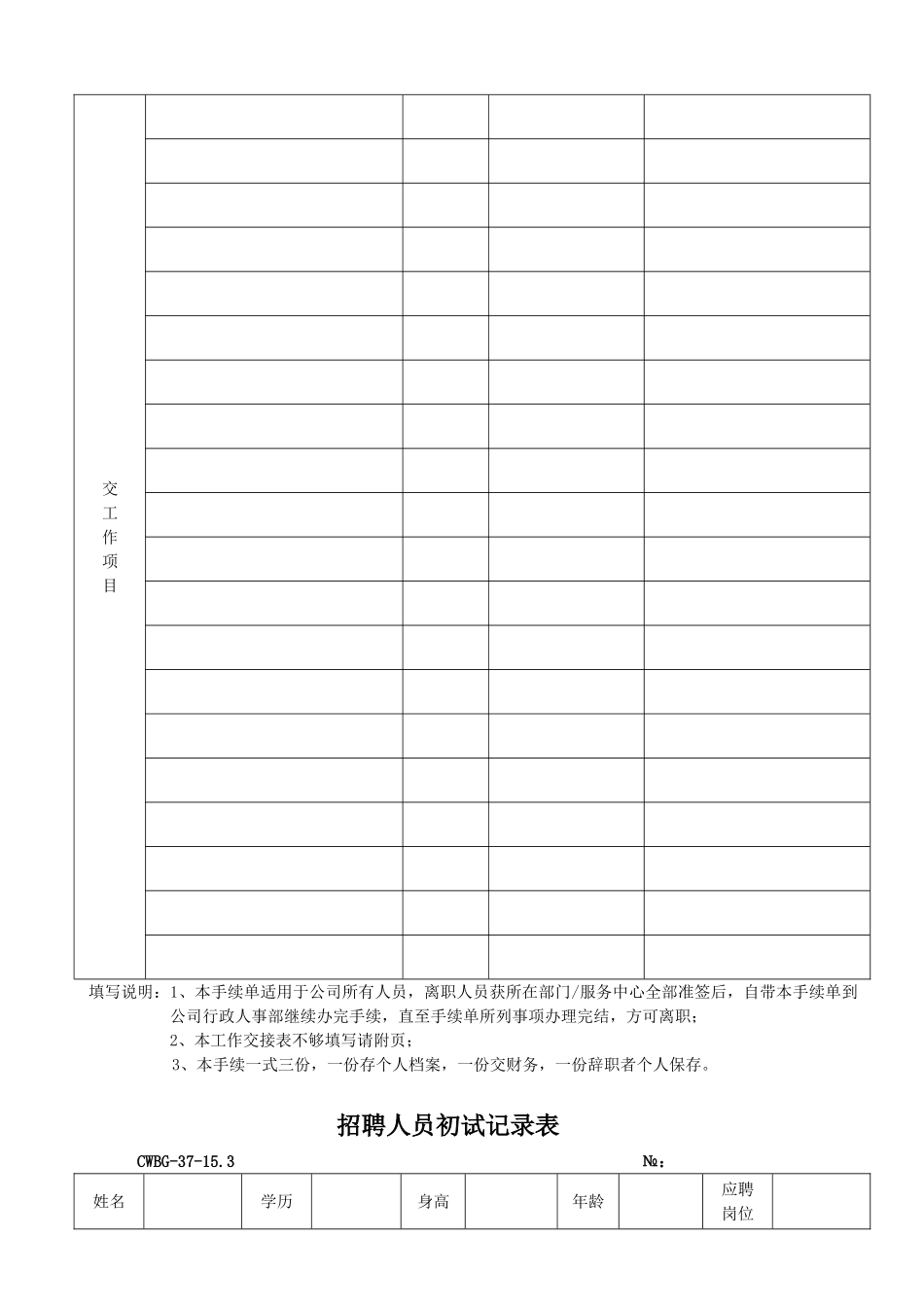 | 交工作项目 |  |  |  |  |
|---|---|---|---|---|
|  |  |  |  |  |
|  |  |  |  |  |
|  |  |  |  |  |
|  |  |  |  |  |
|  |  |  |  |  |
|  |  |  |  |  |
|  |  |  |  |  |
|  |  |  |  |  |
|  |  |  |  |  |
|  |  |  |  |  |
|  |  |  |  |  |
|  |  |  |  |  |
|  |  |  |  |  |
|  |  |  |  |  |
|  |  |  |  |  |
|  |  |  |  |  |
|  |  |  |  |  |
|  |  |  |  |  |
|  |  |  |  |  |

填写说明：1、本手续单适用于公司所有人员，离职人员获所在部门/服务中心全部准签后，自带本手续单到公司行政人事部继续办完手续，直至手续单所列事项办理完结，方可离职；

2、本工作交接表不够填写请附页；

3、本手续一式三份，一份存个人档案，一份交财务，一份辞职者个人保存。

招聘人员初试记录表

CWBG-37-15.3 №：

| 姓名 |  | 学历 |  | 身高 |  | 年龄 |  | 应聘岗位 |  |
|---|---|---|---|---|---|---|---|---|---|